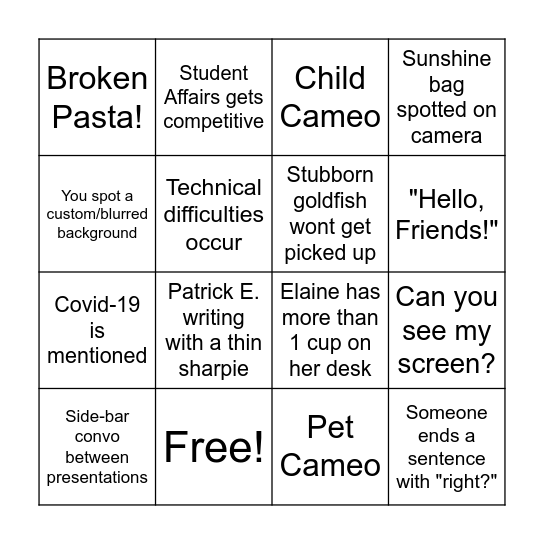 | | | | |
|---|---|---|---|
| Broken Pasta! | Student Affairs gets competitive | Child Cameo | Sunshine bag spotted on camera |
| You spot a custom/blurred background | Technical difficulties occur | Stubborn goldfish wont get picked up | "Hello, Friends!" |
| Covid-19 is mentioned | Patrick E. writing with a thin sharpie | Elaine has more than 1 cup on her desk | Can you see my screen? |
| Side-bar convo between presentations | Free! | Pet Cameo | Someone ends a sentence with "right?" |